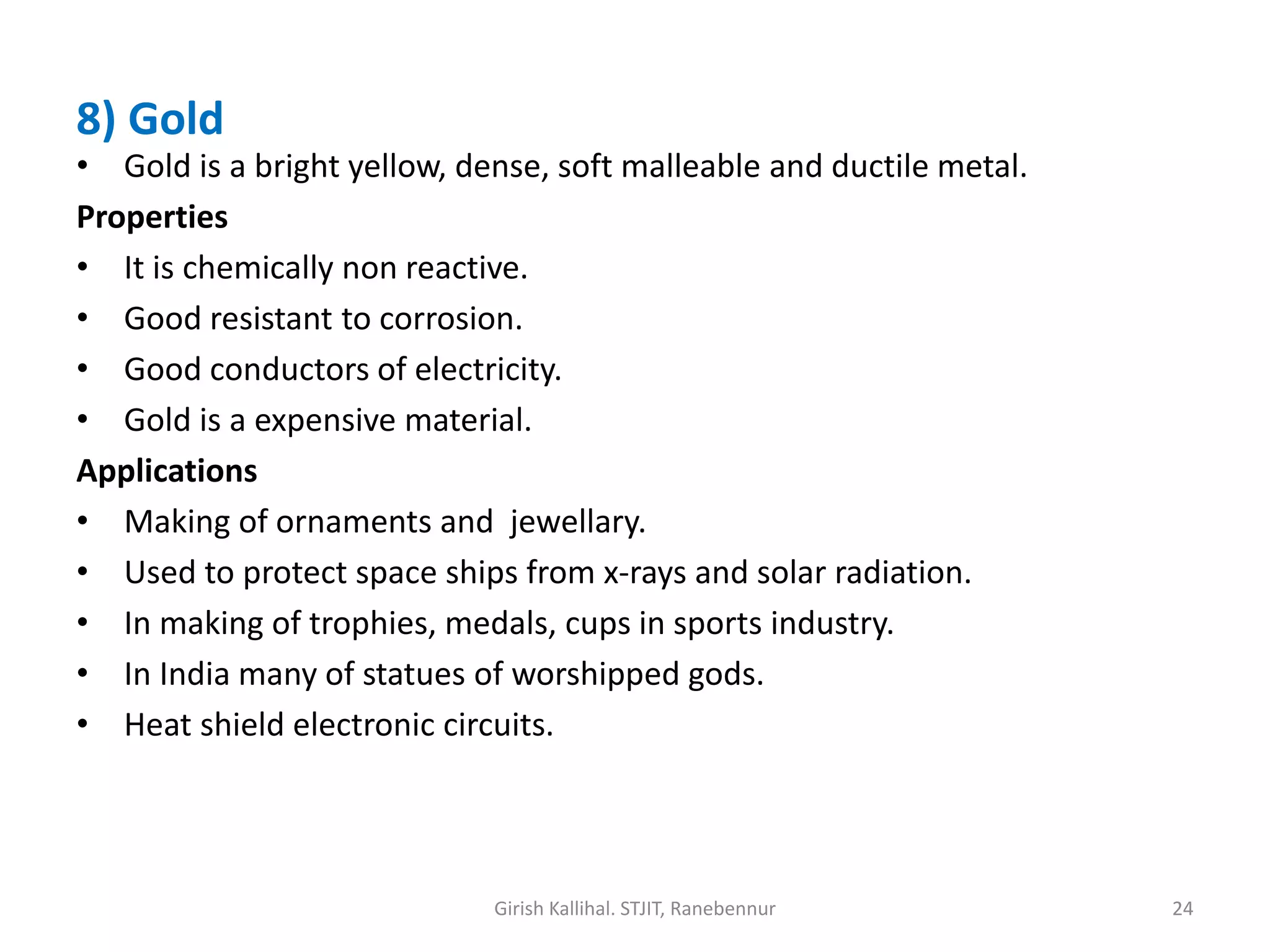 8) Gold

• Gold is a bright yellow, dense, soft malleable and ductile metal.

Properties

• It is chemically non reactive.
• Good resistant to corrosion.
• Good conductors of electricity.
• Gold is a expensive material.

Applications

• Making of ornaments and jewellary.
• Used to protect space ships from x-rays and solar radiation.
• In making of trophies, medals, cups in sports industry.
• In India many of statues of worshipped gods.
• Heat shield electronic circuits.

Girish Kallihal. STJIT, Ranebennur

24